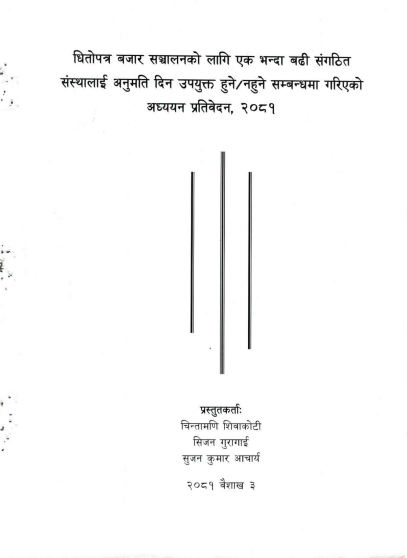 धितोपत्र बजार सञ्चालनको लागि एक भन्दा बढी संगठित संस्थालाई अनुमति दिन उपयुक्त हुने/नहुने सम्बन्धमा गरिएको अध्ययन प्रतिवेदन, २०८१

प्रस्तुतकर्ताः
चिन्तामणि शिवाकोटी
सिजन गुरागाई
सुजन कुमार आचार्य

२०८१ वैशाख ३